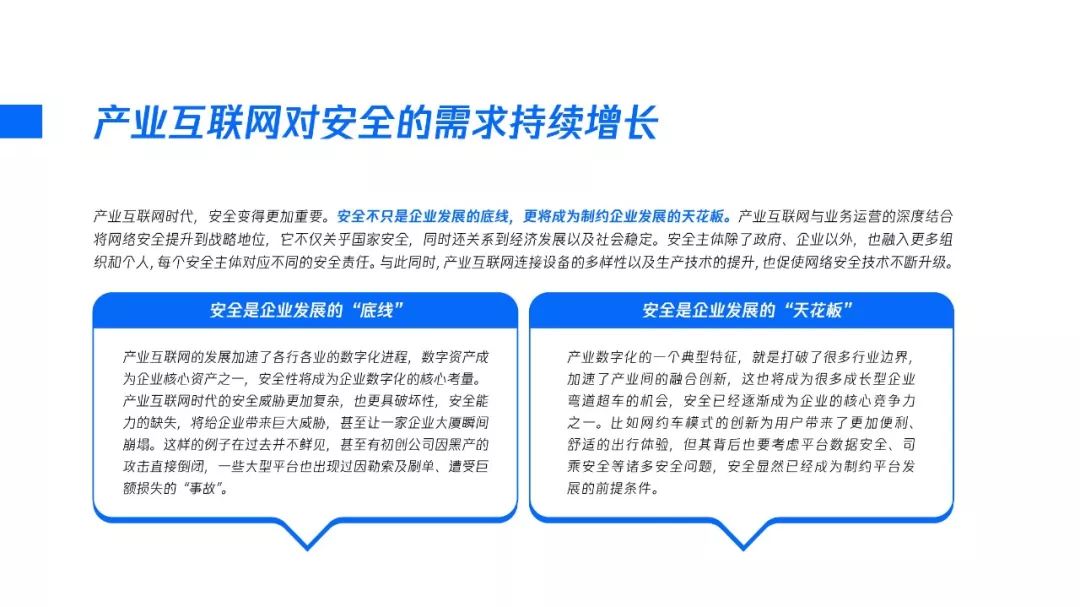 产业互联网对安全的需求持续增长

产业互联网时代，安全变得更加重要。安全不只是企业发展的底线，更将成为制约企业发展的天花板。产业互联网与业务运营的深度结合将网络安全提升到战略地位，它不仅关乎国家安全，同时还关系到经济发展以及社会稳定。安全主体除了政府、企业以外，也融入更多组织和个人，每个安全主体对应不同的安全责任。与此同时，产业互联网连接设备的多样性以及生产技术的提升，也促使网络安全技术不断升级。

安全是企业发展的“底线”

产业互联网的发展加速了各行各业的数字化进程，数字资产成为企业核心资产之一，安全性将成为企业数字化的核心考量。产业互联网时代的安全威胁更加复杂，也更具破坏性，安全能力的缺失，将给企业带来巨大威胁，甚至让一家企业大厦瞬间崩塌。这样的例子在过去并不鲜见，甚至有初创公司因黑产的攻击直接倒闭，一些大型平台也出现过因勒索及刷单、遭受巨额损失的“事故”。

安全是企业发展的“天花板”

产业数字化的一个典型特征，就是打破了很多行业边界，加速了产业间的融合创新，这也将成为很多成长型企业弯道超车的机会，安全已经逐渐成为企业的核心竞争力之一。比如网约车模式的创新为用户带来了更加便利、舒适的出行体验，但其背后也要考虑平台数据安全、司乘安全等诸多安全问题，安全显然已经成为制约平台发展的前提条件。